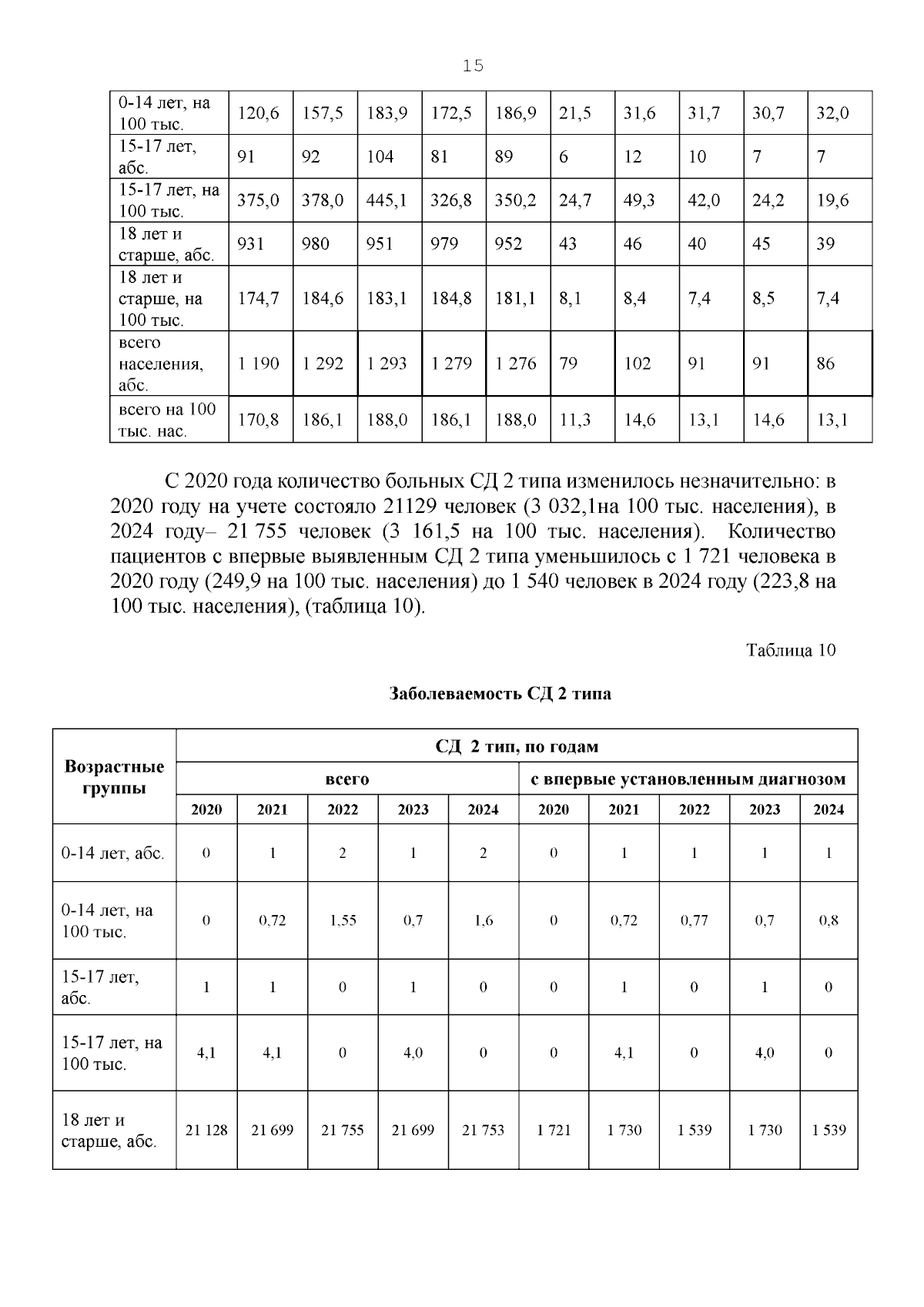 15

| 0-14 лет, на 100 тыс. | 120,6 | 157,5 | 183,9 | 172,5 | 186,9 | 21,5 | 31,6 | 31,7 | 30,7 | 32,0 |
|---|---|---|---|---|---|---|---|---|---|---|
| 15-17 лет, абс. | 91 | 92 | 104 | 81 | 89 | 6 | 12 | 10 | 7 | 7 |
| 15-17 лет, на 100 тыс. | 375,0 | 378,0 | 445,1 | 326,8 | 350,2 | 24,7 | 49,3 | 42,0 | 24,2 | 19,6 |
| 18 лет и старше, абс. | 931 | 980 | 951 | 979 | 952 | 43 | 46 | 40 | 45 | 39 |
| 18 лет и старше, на 100 тыс. | 174,7 | 184,6 | 183,1 | 184,8 | 181,1 | 8,1 | 8,4 | 7,4 | 8,5 | 7,4 |
| всего населения, абс. | 1 190 | 1 292 | 1 293 | 1 279 | 1 276 | 79 | 102 | 91 | 91 | 86 |
| всего на 100 тыс. нас. | 170,8 | 186,1 | 188,0 | 186,1 | 188,0 | 11,3 | 14,6 | 13,1 | 14,6 | 13,1 |

С 2020 года количество больных СД 2 типа изменилось незначительно: в 2020 году на учете состояло 21129 человек (3 032,1на 100 тыс. населения), в 2024 году– 21 755 человек (3 161,5 на 100 тыс. населения). Количество пациентов с впервые выявленным СД 2 типа уменьшилось с 1 721 человека в 2020 году (249,9 на 100 тыс. населения) до 1 540 человек в 2024 году (223,8 на 100 тыс. населения), (таблица 10).

Таблица 10

Заболеваемость СД 2 типа

| Возрастные группы | СД 2 тип, по годам | | | | | | | | | |
|---|---|---|---|---|---|---|---|---|---|---|
| | всего | | | | | с впервые установленным диагнозом | | | | |
| | 2020 | 2021 | 2022 | 2023 | 2024 | 2020 | 2021 | 2022 | 2023 | 2024 |
| 0-14 лет, абс. | 0 | 1 | 2 | 1 | 2 | 0 | 1 | 1 | 1 | 1 |
| 0-14 лет, на 100 тыс. | 0 | 0,72 | 1,55 | 0,7 | 1,6 | 0 | 0,72 | 0,77 | 0,7 | 0,8 |
| 15-17 лет, абс. | 1 | 1 | 0 | 1 | 0 | 0 | 1 | 0 | 1 | 0 |
| 15-17 лет, на 100 тыс. | 4,1 | 4,1 | 0 | 4,0 | 0 | 0 | 4,1 | 0 | 4,0 | 0 |
| 18 лет и старше, абс. | 21 128 | 21 699 | 21 755 | 21 699 | 21 753 | 1 721 | 1 730 | 1 539 | 1 730 | 1 539 |